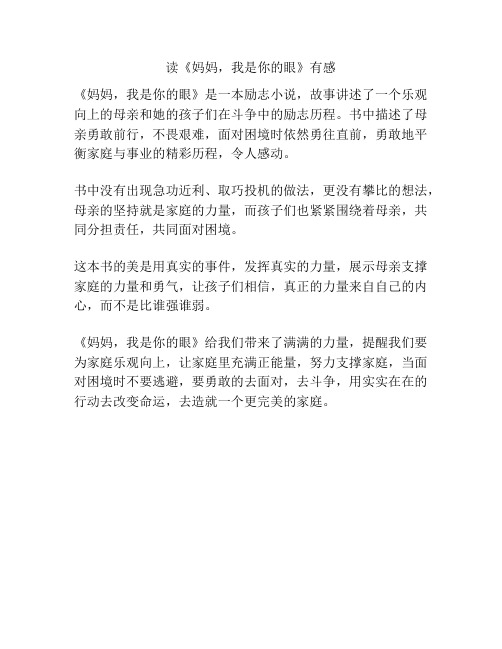 读《妈妈，我是你的眼》有感

《妈妈，我是你的眼》是一本励志小说，故事讲述了一个乐观向上的母亲和她的孩子们在斗争中的励志历程。书中描述了母亲勇敢前行，不畏艰难，面对困境时依然勇往直前，勇敢地平衡家庭与事业的精彩历程，令人感动。

书中没有出现急功近利、取巧投机的做法，更没有攀比的想法，母亲的坚持就是家庭的力量，而孩子们也紧紧围绕着母亲，共同分担责任，共同面对困境。

这本书的美是用真实的事件，发挥真实的力量，展示母亲支撑家庭的力量和勇气，让孩子们相信，真正的力量来自自己的内心，而不是比谁强谁弱。

《妈妈，我是你的眼》给我们带来了满满的力量，提醒我们要为家庭乐观向上，让家庭里充满正能量，努力支撑家庭，当面对困境时不要逃避，要勇敢的去面对，去斗争，用实实在在的行动去改变命运，去造就一个更完美的家庭。